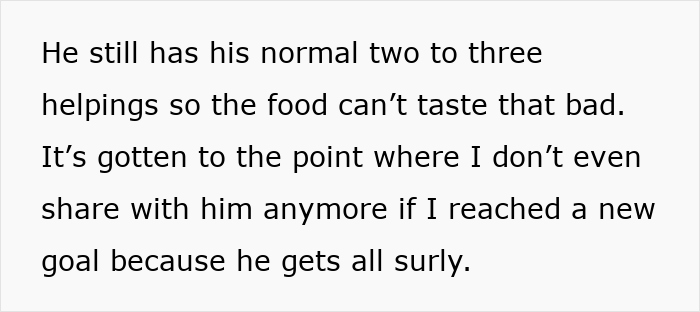 He still has his normal two to three helpings so the food can’t taste that bad. It’s gotten to the point where I don’t even share with him anymore if I reached a new goal because he gets all surly.